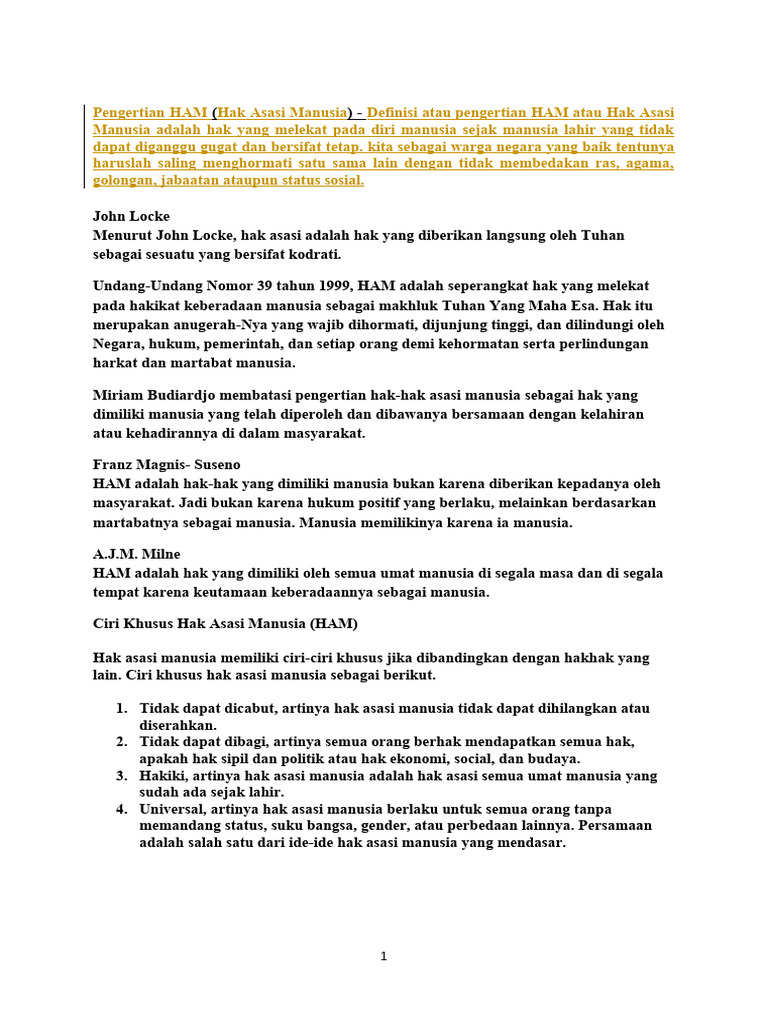 Pengertian HAM (Hak Asasi Manusia) - Definisi atau pengertian HAM atau Hak Asasi Manusia adalah hak yang melekat pada diri manusia sejak manusia lahir yang tidak dapat diganggu gugat dan bersifat tetap. kita sebagai warga negara yang baik tentunya haruslah saling menghormati satu sama lain dengan tidak membedakan ras, agama, golongan, jabaatan ataupun status sosial.

John Locke
Menurut John Locke, hak asasi adalah hak yang diberikan langsung oleh Tuhan sebagai sesuatu yang bersifat kodrati.

Undang-Undang Nomor 39 tahun 1999, HAM adalah seperangkat hak yang melekat pada hakikat keberadaan manusia sebagai makhluk Tuhan Yang Maha Esa. Hak itu merupakan anugerah-Nya yang wajib dihormati, dijunjung tinggi, dan dilindungi oleh Negara, hukum, pemerintah, dan setiap orang demi kehormatan serta perlindungan harkat dan martabat manusia.

Miriam Budiardjo membatasi pengertian hak-hak asasi manusia sebagai hak yang dimiliki manusia yang telah diperoleh dan dibawanya bersamaan dengan kelahiran atau kehadirannya di dalam masyarakat.

Franz Magnis- Suseno
HAM adalah hak-hak yang dimiliki manusia bukan karena diberikan kepadanya oleh masyarakat. Jadi bukan karena hukum positif yang berlaku, melainkan berdasarkan martabatnya sebagai manusia. Manusia memilikinya karena ia manusia.

A.J.M. Milne
HAM adalah hak yang dimiliki oleh semua umat manusia di segala masa dan di segala tempat karena keutamaan keberadaannya sebagai manusia.

Ciri Khusus Hak Asasi Manusia (HAM)

Hak asasi manusia memiliki ciri-ciri khusus jika dibandingkan dengan hakhak yang lain. Ciri khusus hak asasi manusia sebagai berikut.

1. Tidak dapat dicabut, artinya hak asasi manusia tidak dapat dihilangkan atau diserahkan.
2. Tidak dapat dibagi, artinya semua orang berhak mendapatkan semua hak, apakah hak sipil dan politik atau hak ekonomi, social, dan budaya.
3. Hakiki, artinya hak asasi manusia adalah hak asasi semua umat manusia yang sudah ada sejak lahir.
4. Universal, artinya hak asasi manusia berlaku untuk semua orang tanpa memandang status, suku bangsa, gender, atau perbedaan lainnya. Persamaan adalah salah satu dari ide-ide hak asasi manusia yang mendasar.

1